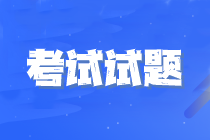 考试试题